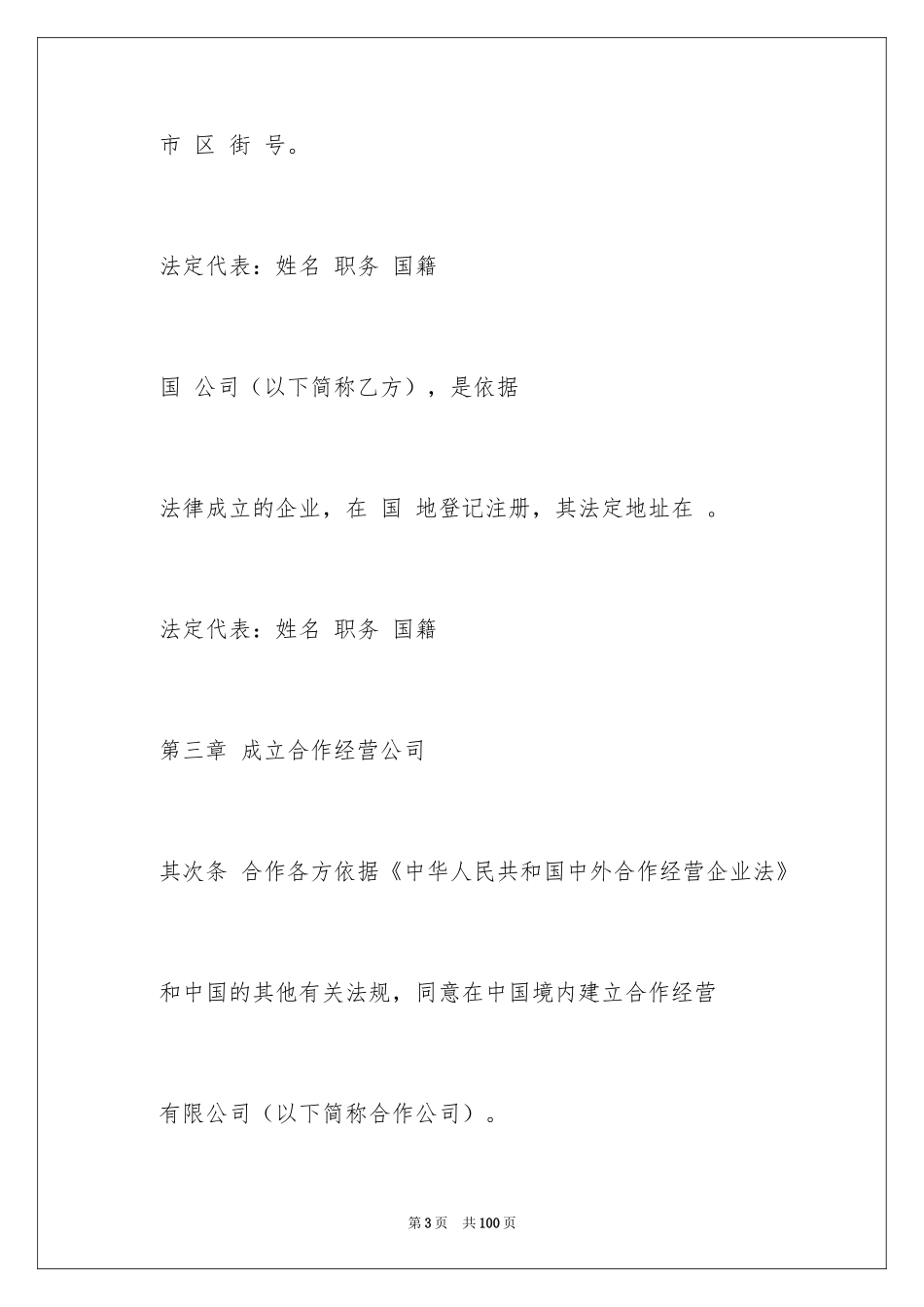 市 区 街 号。

法定代表：姓名 职务 国籍

国 公司（以下简称乙方），是依据

法律成立的企业，在 国 地登记注册，其法定地址在 。

法定代表：姓名 职务 国籍

第三章 成立合作经营公司

其次条 合作各方依据《中华人民共和国中外合作经营企业法》

和中国的其他有关法规，同意在中国境内建立合作经营

有限公司（以下简称合作公司）。

第3页 共100页